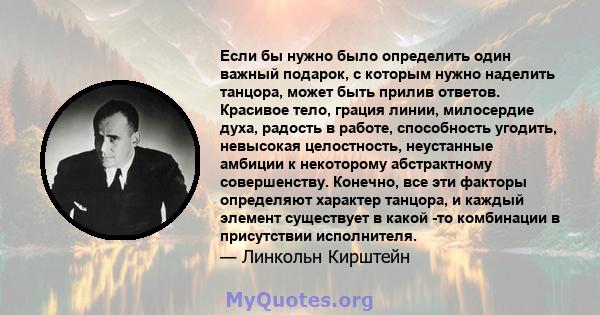 Если бы нужно было определить один важный подарок, с которым нужно наделить танцора, может быть прилив ответов. Красивое тело, грация линии, милосердие духа, радость в работе, способность угодить, невысокая целостность, неустанные амбиции к некоторому абстрактному совершенству. Конечно, все эти факторы определяют характер танцора, и каждый элемент существует в какой -то комбинации в присутствии исполнителя.
— Линкольн Кирштейн

MyQuotes.org